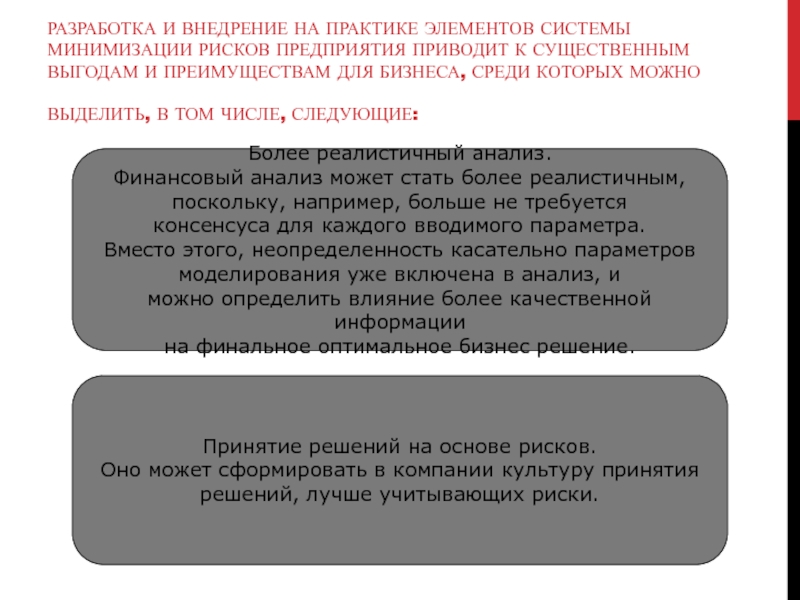 РАЗРАБОТКА И ВНЕДРЕНИЕ НА ПРАКТИКЕ ЭЛЕМЕНТОВ СИСТЕМЫ МИНИМИЗАЦИИ РИСКОВ ПРЕДПРИЯТИЯ ПРИВОДИТ К СУЩЕСТВЕННЫМ ВЫГОДАМ И ПРЕИМУЩЕСТВАМ ДЛЯ БИЗНЕСА, СРЕДИ КОТОРЫХ МОЖНО

ВЫДЕЛИТЬ, В ТОМ ЧИСЛЕ, СЛЕДУЮЩИЕ:

Более реалистичный анализ.
Финансовый анализ может стать более реалистичным, поскольку, например, больше не требуется консенсуса для каждого вводимого параметра.
Вместо этого, неопределенность касательно параметров моделирования уже включена в анализ, и можно определить влияние более качественной информации
на финальное оптимальное бизнес решение.

Принятие решений на основе рисков.
Оно может сформировать в компании культуру принятия решений, лучше учитывающих риски.